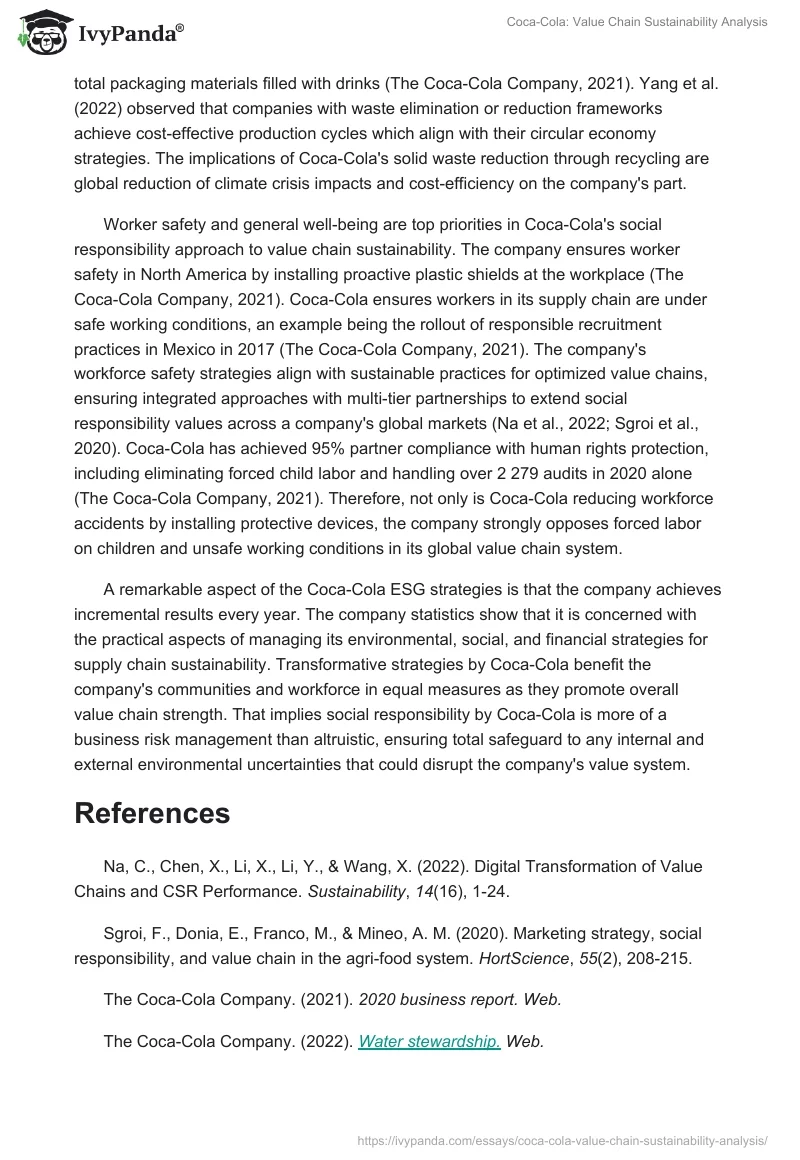 IvyPanda®

Coca-Cola: Value Chain Sustainability Analysis

total packaging materials filled with drinks (The Coca-Cola Company, 2021). Yang et al. (2022) observed that companies with waste elimination or reduction frameworks achieve cost-effective production cycles which align with their circular economy strategies. The implications of Coca-Cola's solid waste reduction through recycling are global reduction of climate crisis impacts and cost-efficiency on the company's part.

Worker safety and general well-being are top priorities in Coca-Cola's social responsibility approach to value chain sustainability. The company ensures worker safety in North America by installing proactive plastic shields at the workplace (The Coca-Cola Company, 2021). Coca-Cola ensures workers in its supply chain are under safe working conditions, an example being the rollout of responsible recruitment practices in Mexico in 2017 (The Coca-Cola Company, 2021). The company's workforce safety strategies align with sustainable practices for optimized value chains, ensuring integrated approaches with multi-tier partnerships to extend social responsibility values across a company's global markets (Na et al., 2022; Sgroi et al., 2020). Coca-Cola has achieved 95% partner compliance with human rights protection, including eliminating forced child labor and handling over 2 279 audits in 2020 alone (The Coca-Cola Company, 2021). Therefore, not only is Coca-Cola reducing workforce accidents by installing protective devices, the company strongly opposes forced labor on children and unsafe working conditions in its global value chain system.

A remarkable aspect of the Coca-Cola ESG strategies is that the company achieves incremental results every year. The company statistics show that it is concerned with the practical aspects of managing its environmental, social, and financial strategies for supply chain sustainability. Transformative strategies by Coca-Cola benefit the company's communities and workforce in equal measures as they promote overall value chain strength. That implies social responsibility by Coca-Cola is more of a business risk management than altruistic, ensuring total safeguard to any internal and external environmental uncertainties that could disrupt the company's value system.

References

Na, C., Chen, X., Li, X., Li, Y., & Wang, X. (2022). Digital Transformation of Value Chains and CSR Performance. Sustainability, 14(16), 1-24.

Sgroi, F., Donia, E., Franco, M., & Mineo, A. M. (2020). Marketing strategy, social responsibility, and value chain in the agri-food system. HortScience, 55(2), 208-215.

The Coca-Cola Company. (2021). 2020 business report. Web.

The Coca-Cola Company. (2022). Water stewardship. Web.

https://ivypanda.com/essays/coca-cola-value-chain-sustainability-analysis/